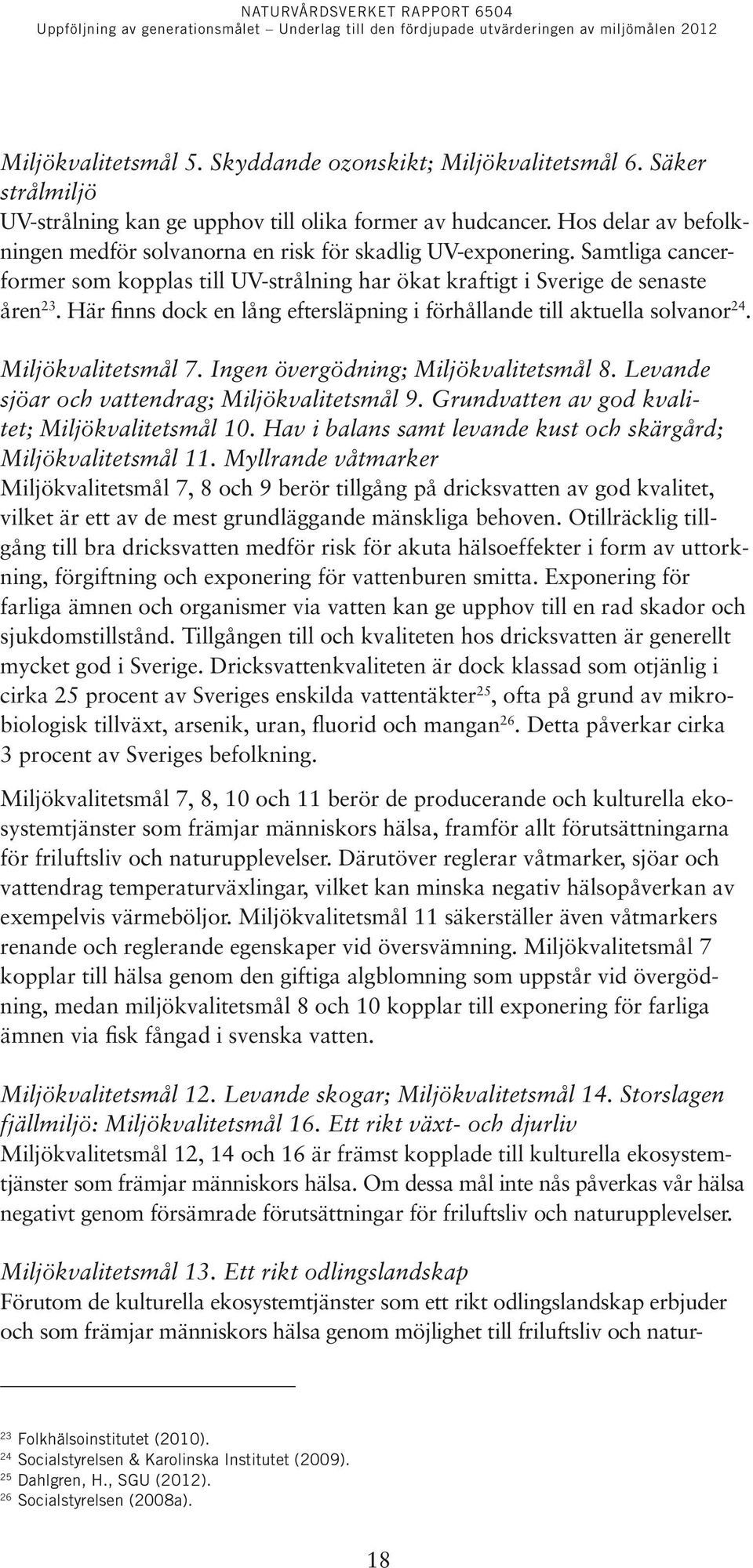 NATURVÅRDSVERKET RAPPORT 6504
Uppföljning av generationsmålet – Underlag till den fördjupade utvärderingen av miljömålen 2012

Miljökvalitetsmål 5. Skyddande ozonskikt; Miljökvalitetsmål 6. Säker strålmiljö
UV-strålning kan ge upphov till olika former av hudcancer. Hos delar av befolkningen medför solvanorna en risk för skadlig UV-exponering. Samtliga cancerformer som kopplas till UV-strålning har ökat kraftigt i Sverige de senaste åren$^{23}$. Här finns dock en lång eftersläpning i förhållande till aktuella solvanor$^{24}$.

Miljökvalitetsmål 7. Ingen övergödning; Miljökvalitetsmål 8. Levande sjöar och vattendrag; Miljökvalitetsmål 9. Grundvatten av god kvalitet; Miljökvalitetsmål 10. Hav i balans samt levande kust och skärgård; Miljökvalitetsmål 11. Myllrande våtmarker
Miljökvalitetsmål 7, 8 och 9 berör tillgång på dricksvatten av god kvalitet, vilket är ett av de mest grundläggande mänskliga behoven. Otillräcklig tillgång till bra dricksvatten medför risk för akuta hälsoeffekter i form av uttorkning, förgiftning och exponering för vattenburen smitta. Exponering för farliga ämnen och organismer via vatten kan ge upphov till en rad skador och sjukdomstillstånd. Tillgången till och kvaliteten hos dricksvatten är generellt mycket god i Sverige. Dricksvattenkvaliteten är dock klassad som otjänlig i cirka 25 procent av Sveriges enskilda vattentäkter$^{25}$, ofta på grund av mikrobiologisk tillväxt, arsenik, uran, fluorid och mangan$^{26}$. Detta påverkar cirka 3 procent av Sveriges befolkning.

Miljökvalitetsmål 7, 8, 10 och 11 berör de producerande och kulturella ekosystemtjänster som främjar människors hälsa, framför allt förutsättningarna för friluftsliv och naturupplevelser. Därutöver reglerar våtmarker, sjöar och vattendrag temperaturväxlingar, vilket kan minska negativ hälsopåverkan av exempelvis värmeböljor. Miljökvalitetsmål 11 säkerställer även våtmarkers renande och reglerande egenskaper vid översvämning. Miljökvalitetsmål 7 kopplar till hälsa genom den giftiga algblomning som uppstår vid övergödning, medan miljökvalitetsmål 8 och 10 kopplar till exponering för farliga ämnen via fisk fångad i svenska vatten.

Miljökvalitetsmål 12. Levande skogar; Miljökvalitetsmål 14. Storslagen fjällmiljö: Miljökvalitetsmål 16. Ett rikt växt- och djurliv
Miljökvalitetsmål 12, 14 och 16 är främst kopplade till kulturella ekosystemtjänster som främjar människors hälsa. Om dessa mål inte nås påverkas vår hälsa negativt genom försämrade förutsättningar för friluftsliv och naturupplevelser.

Miljökvalitetsmål 13. Ett rikt odlingslandskap
Förutom de kulturella ekosystemtjänster som ett rikt odlingslandskap erbjuder och som främjar människors hälsa genom möjlighet till friluftsliv och natur-

$^{23}$ Folkhälsoinstitutet (2010).
$^{24}$ Socialstyrelsen & Karolinska Institutet (2009).
$^{25}$ Dahlgren, H., SGU (2012).
$^{26}$ Socialstyrelsen (2008a).

18